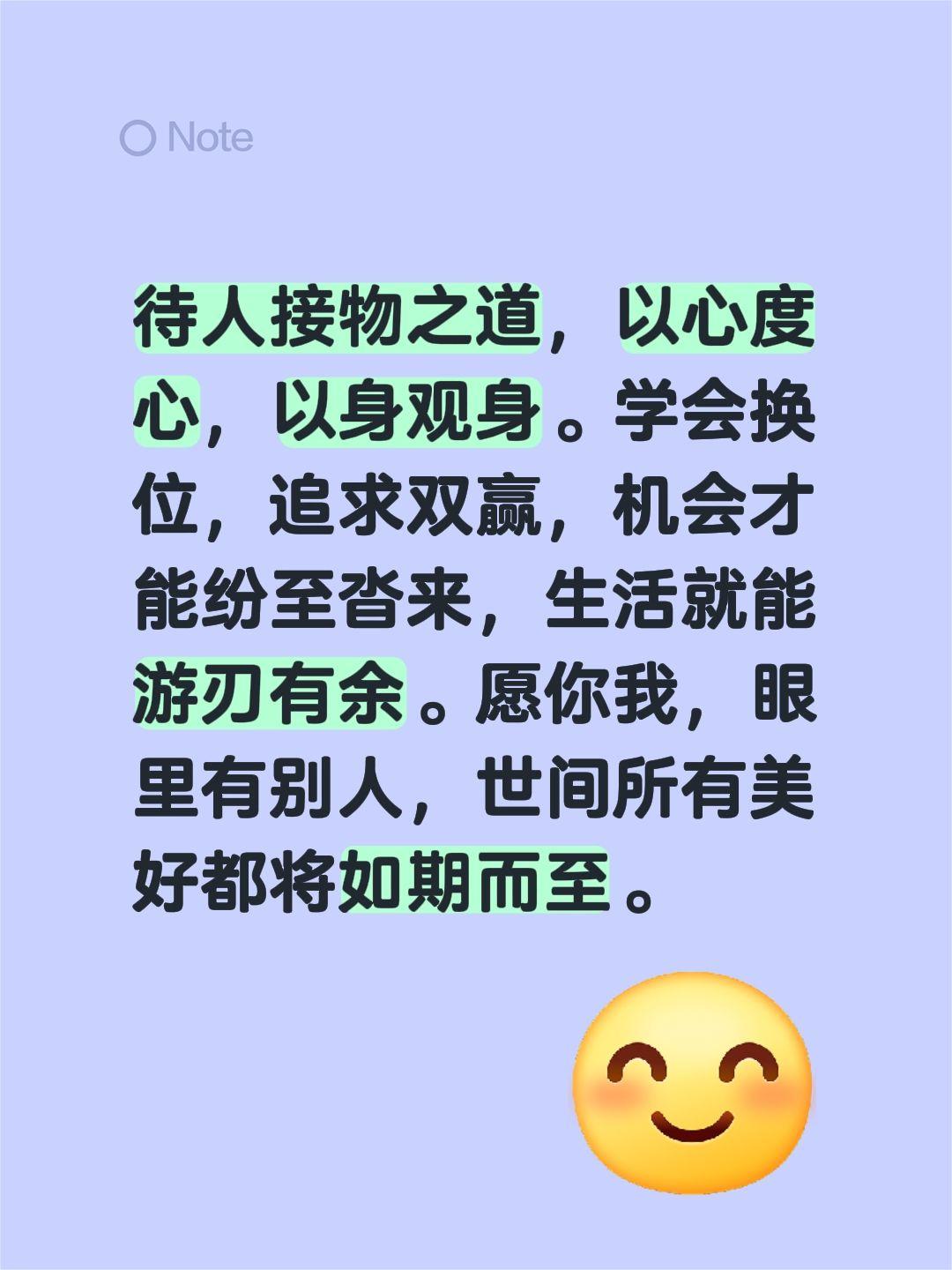 Note

待人接物之道，以心度心，以身观身。学会换位，追求双赢，机会才能纷至沓来，生活就能游刃有余。愿你我，眼里有别人，世间所有美好都将如期而至。